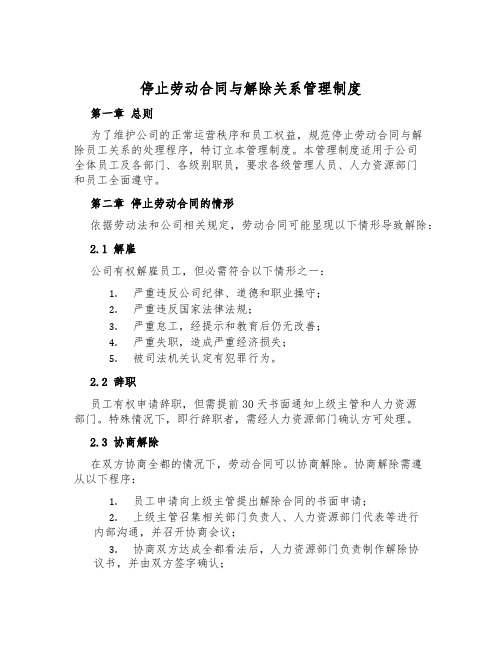 停止劳动合同与解除关系管理制度

第一章 总则

为了维护公司的正常运营秩序和员工权益，规范停止劳动合同与解除员工关系的处理程序，特订立本管理制度。本管理制度适用于公司全体员工及各部门、各级别职员，要求各级管理人员、人力资源部门和员工全面遵守。

第二章 停止劳动合同的情形

依据劳动法和公司相关规定，劳动合同可能呈现以下情形导致解除：

2.1 解雇

公司有权解雇员工，但必需符合以下情形之一：

1. 严重违反公司纪律、道德和职业操守；
2. 严重违反国家法律法规；
3. 严重怠工，经提示和教育后仍无改善；
4. 严重失职，造成严重经济损失；
5. 被司法机关认定有犯罪行为。

2.2 辞职

员工有权申请辞职，但需提前30天书面通知上级主管和人力资源部门。特殊情况下，即行辞职者，需经人力资源部门确认方可处理。

2.3 协商解除

在双方协商全都的情况下，劳动合同可以协商解除。协商解除需遵从以下程序：

1. 员工申请向上级主管提出解除合同的书面申请；
2. 上级主管召集相关部门负责人、人力资源部门代表等进行内部沟通，并召开协商会议；
3. 协商双方达成全都看法后，人力资源部门负责制作解除协议书，并由双方签字确认；